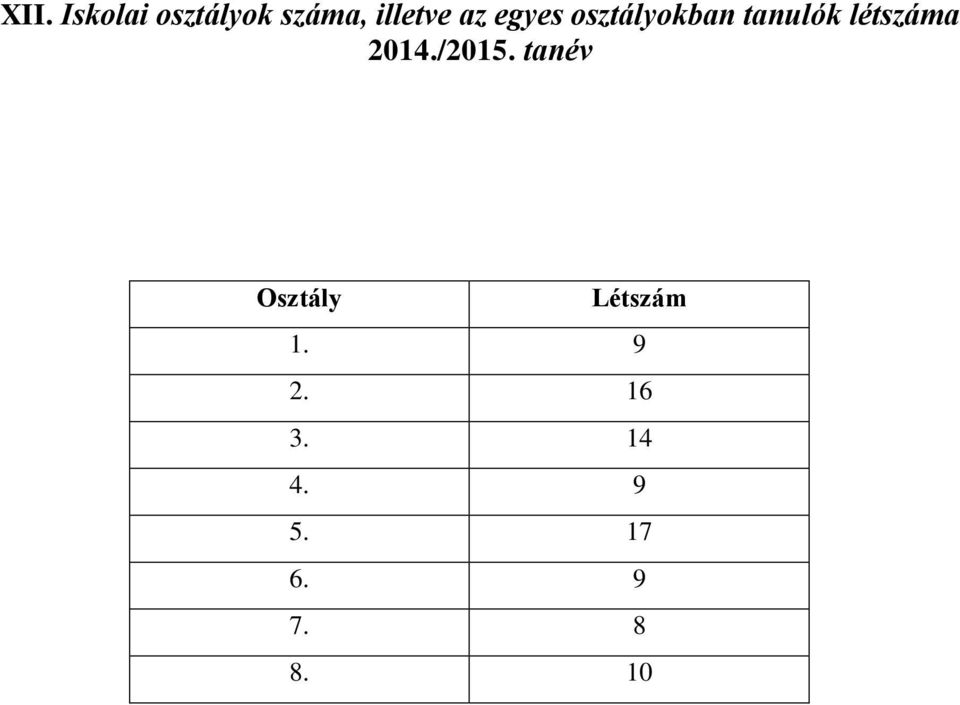 XII. Iskolai osztályok száma, illetve az egyes osztályokban tanulók létszáma 2014./2015. tanév

| Osztály | Létszám |
|---|---|
| 1. | 9 |
| 2. | 16 |
| 3. | 14 |
| 4. | 9 |
| 5. | 17 |
| 6. | 9 |
| 7. | 8 |
| 8. | 10 |